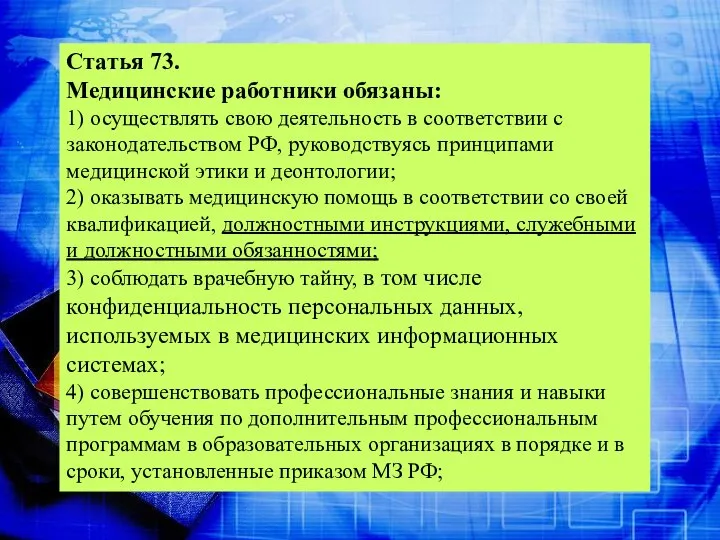 Статья 73.
Медицинские работники обязаны:
1) осуществлять свою деятельность в соответствии с законодательством РФ, руководствуясь принципами медицинской этики и деонтологии;
2) оказывать медицинскую помощь в соответствии со своей квалификацией, должностными инструкциями, служебными и должностными обязанностями;
3) соблюдать врачебную тайну, в том числе конфиденциальность персональных данных, используемых в медицинских информационных системах;
4) совершенствовать профессиональные знания и навыки путем обучения по дополнительным профессиональным программам в образовательных организациях в порядке и в сроки, установленные приказом МЗ РФ;